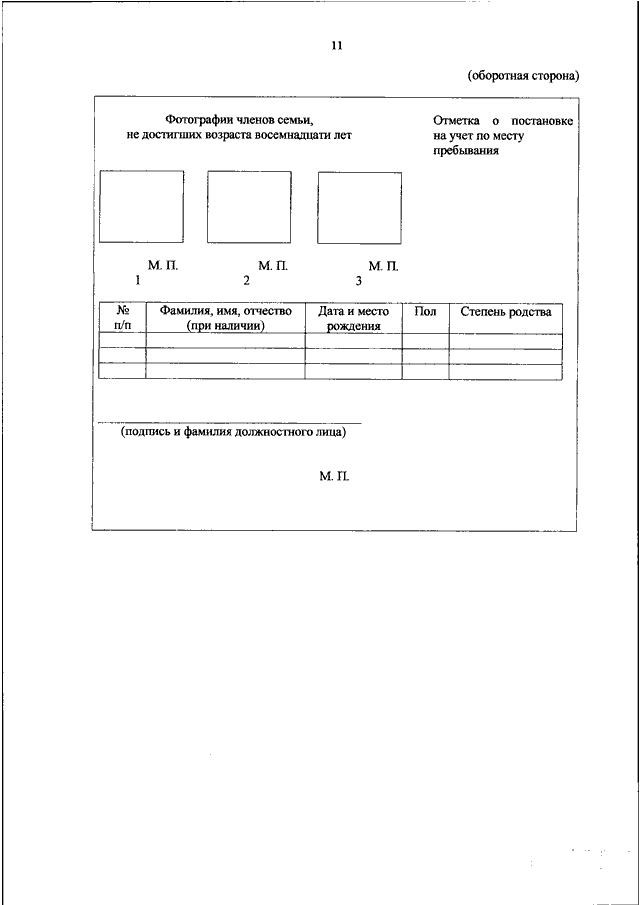 11

(оборотная сторона)

Фотографии членов семьи, не достигших возраста восемнадцати лет

Отметка о постановке на учет по месту пребывания

М. П.
1

М. П.
2

М. П.
3

| № п/п | Фамилия, имя, отчество (при наличии) | Дата и место рождения | Пол | Степень родства |
|---|---|---|---|---|
| | | | | |
| | | | | |
| | | | | |

(подпись и фамилия должностного лица)

М. П.